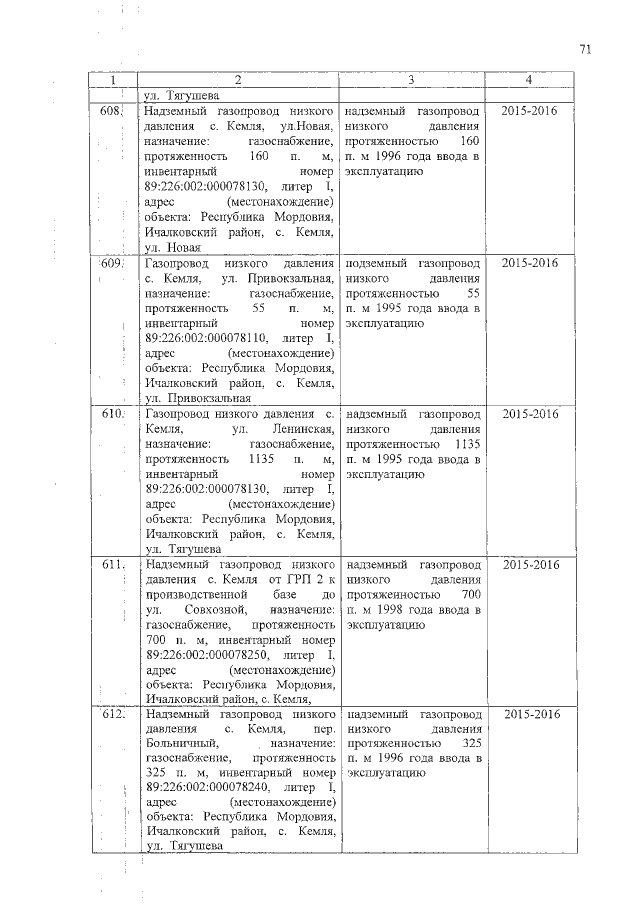 71

| 1 | 2 | 3 | 4 |
|---|---|---|---|
| | ул. Тягушева | | |
| 608. | Надземный газопровод низкого давления с. Кемля, ул.Новая, назначение: газоснабжение, протяженность 160 п. м, инвентарный номер 89:226:002:000078130, литер I, адрес (местонахождение) объекта: Республика Мордовия, Ичалковский район, с. Кемля, ул. Новая | надземный газопровод низкого давления протяженностью 160 п. м 1996 года ввода в эксплуатацию | 2015-2016 |
| 609. | Газопровод низкого давления с. Кемля, ул. Привокзальная, назначение: газоснабжение, протяженность 55 п. м, инвентарный номер 89:226:002:000078110, литер I, адрес (местонахождение) объекта: Республика Мордовия, Ичалковский район, с. Кемля, ул. Привокзальная | подземный газопровод низкого давления протяженностью 55 п. м 1995 года ввода в эксплуатацию | 2015-2016 |
| 610. | Газопровод низкого давления с. Кемля, ул. Ленинская, назначение: газоснабжение, протяженность 1135 п. м, инвентарный номер 89:226:002:000078130, литер I, адрес (местонахождение) объекта: Республика Мордовия, Ичалковский район, с. Кемля, ул. Тягушева | надземный газопровод низкого давления протяженностью 1135 п. м 1995 года ввода в эксплуатацию | 2015-2016 |
| 611. | Надземный газопровод низкого давления с. Кемля от ГРП 2 к производственной базе до ул. Совхозной, назначение: газоснабжение, протяженность 700 п. м, инвентарный номер 89:226:002:000078250, литер I, адрес (местонахождение) объекта: Республика Мордовия, Ичалковский район, с. Кемля, | надземный газопровод низкого давления протяженностью 700 п. м 1998 года ввода в эксплуатацию | 2015-2016 |
| 612. | Надземный газопровод низкого давления с. Кемля, пер. Больничный, назначение: газоснабжение, протяженность 325 п. м, инвентарный номер 89:226:002:000078240, литер I, адрес (местонахождение) объекта: Республика Мордовия, Ичалковский район, с. Кемля, ул. Тягушева | надземный газопровод низкого давления протяженностью 325 п. м 1996 года ввода в эксплуатацию | 2015-2016 |